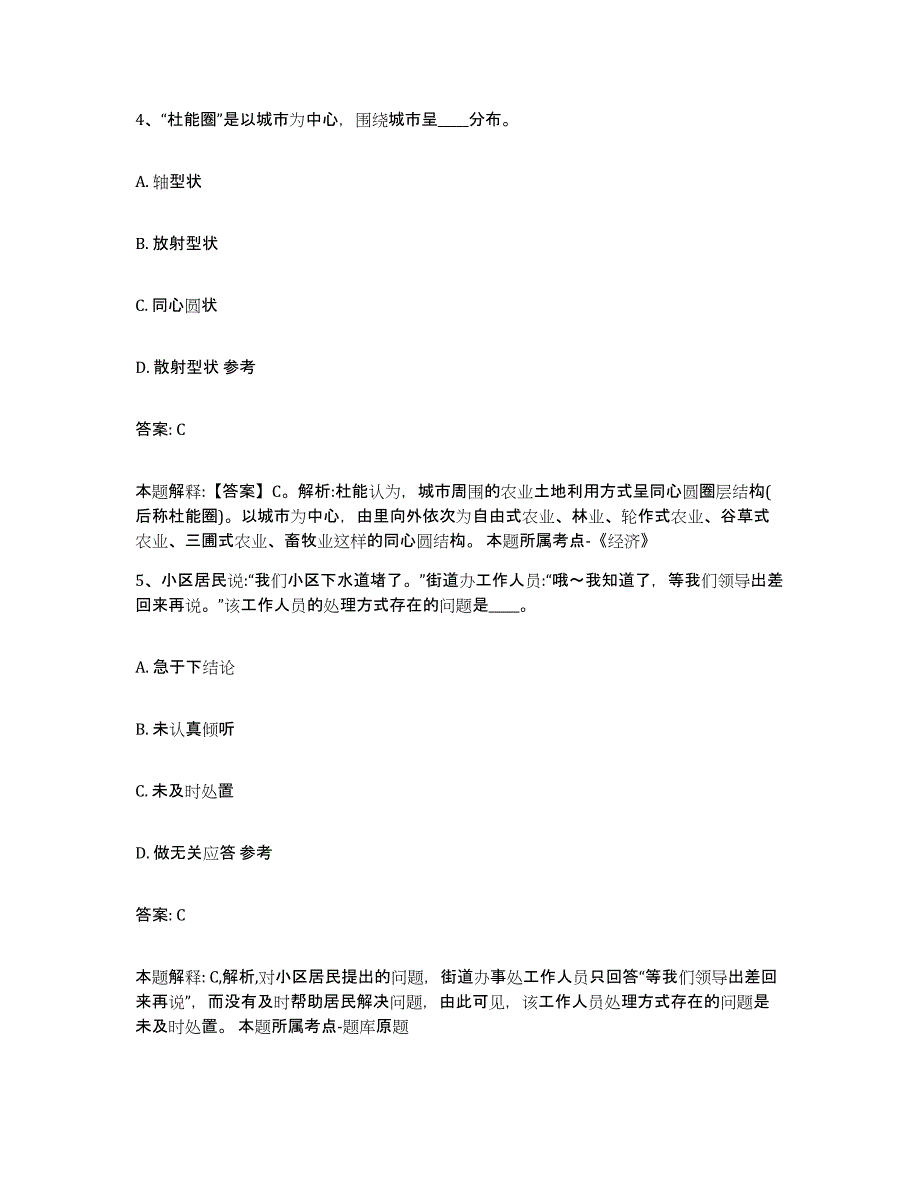 4、“杜能圈”是以城市为中心，围绕城市呈____分布。

A. 轴型状

B. 放射型状

C. 同心圆状

D. 散射型状 参考

答案: C

本题解释:【答案】C。解析:杜能认为，城市周围的农业土地利用方式呈同心圆圈层结构(后称杜能圈)。以城市为中心，由里向外依次为自由式农业、林业、轮作式农业、谷草式农业、三圃式农业、畜牧业这样的同心圆结构。 本题所属考点-《经济》

5、小区居民说:“我们小区下水道堵了。”街道办工作人员:“哦～我知道了，等我们领导出差回来再说。”该工作人员的处理方式存在的问题是____。

A. 急于下结论

B. 未认真倾听

C. 未及时处置

D. 做无关应答 参考

答案: C

本题解释: C,解析,对小区居民提出的问题，街道办事处工作人员只回答“等我们领导出差回来再说”，而没有及时帮助居民解决问题，由此可见，该工作人员处理方式存在的问题是未及时处置。 本题所属考点-题库原题